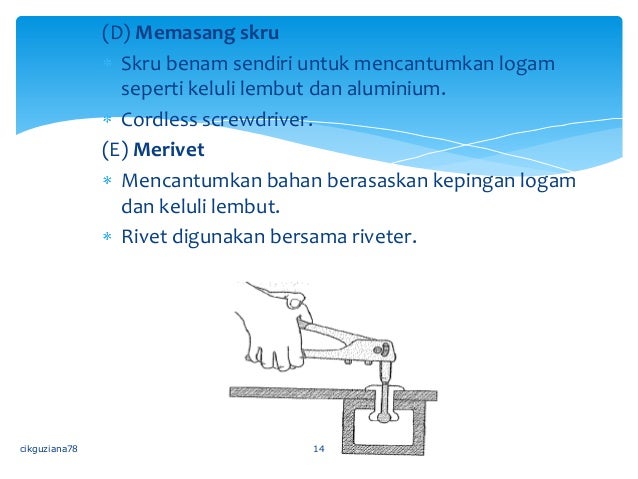 (D) **Memasang skru**

* Skru benam sendiri untuk mencantumkan logam seperti keluli lembut dan aluminium.
* Cordless screwdriver.

(E) **Merivet**

* Mencantumkan bahan berasaskan kepingan logam dan keluli lembut.
* Rivet digunakan bersama riveter.

cikguziana78

14